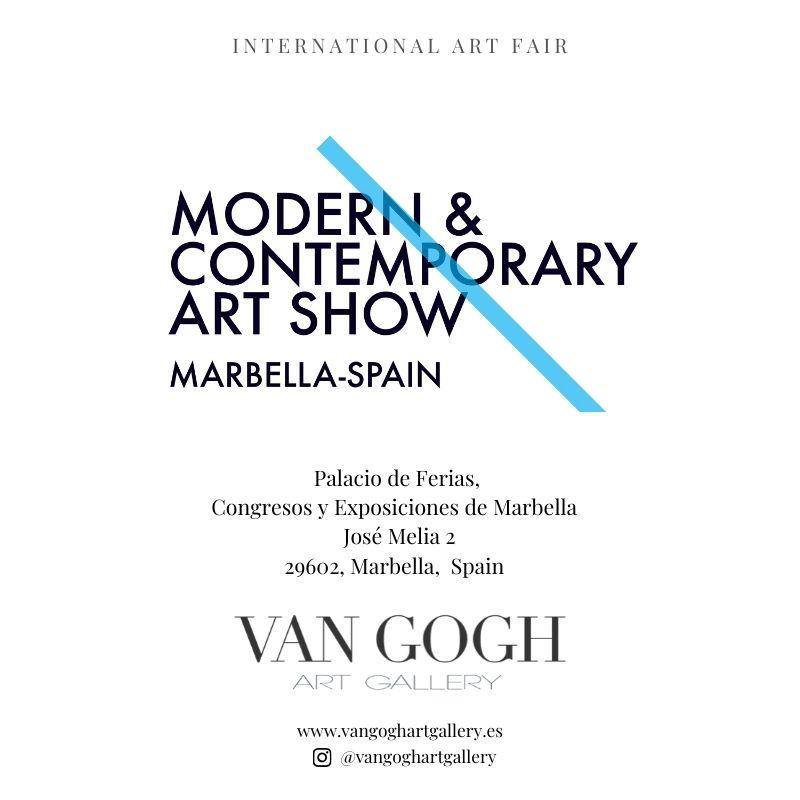 INTERNATIONAL ART FAIR

MODERN &
CONTEMPORARY
ART SHOW

MARBELLA-SPAIN

Palacio de Ferias,
Congresos y Exposiciones de Marbella
José Melia 2
29602, Marbella, Spain

VAN GOGH
ART GALLERY

www.vangoghartgallery.es
@vangoghartgallery